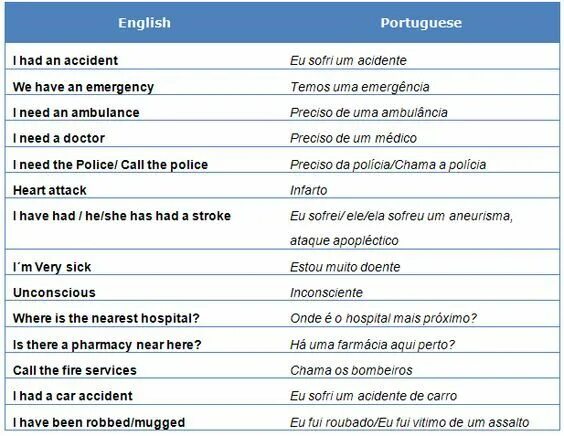 | English | Portuguese |
|---|---|
| I had an accident | Eu sofri um acidente |
| We have an emergency | Temos uma emergência |
| I need an ambulance | Preciso de uma ambulância |
| I need a doctor | Preciso de um médico |
| I need the Police/ Call the police | Preciso da polícia/Chama a polícia |
| Heart attack | Infarto |
| I have had / he/she has had a stroke | Eu sofrei/ ele/ela sofreu um aneurisma, ataque apopléctico |
| I´m Very sick | Estou muito doente |
| Unconscious | Inconsciente |
| Where is the nearest hospital? | Onde é o hospital mais próximo? |
| Is there a pharmacy near here? | Há uma farmácia aqui perto? |
| Call the fire services | Chama os bombeiros |
| I had a car accident | Eu sofri um acidente de carro |
| I have been robbed/mugged | Eu fui roubado/Eu fui vitimo de um assalto |